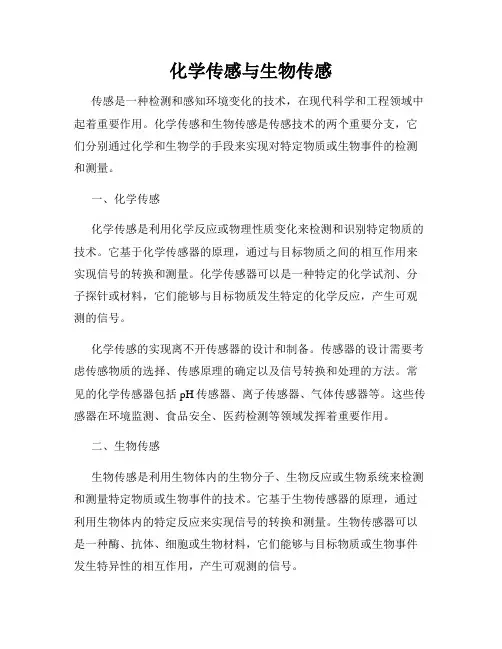 化学传感与生物传感

传感是一种检测和感知环境变化的技术，在现代科学和工程领域中起着重要作用。化学传感和生物传感是传感技术的两个重要分支，它们分别通过化学和生物学的手段来实现对特定物质或生物事件的检测和测量。

一、化学传感

化学传感是利用化学反应或物理性质变化来检测和识别特定物质的技术。它基于化学传感器的原理，通过与目标物质之间的相互作用来实现信号的转换和测量。化学传感器可以是一种特定的化学试剂、分子探针或材料，它们能够与目标物质发生特定的化学反应，产生可观测的信号。

化学传感的实现离不开传感器的设计和制备。传感器的设计需要考虑传感物质的选择、传感原理的确定以及信号转换和处理的方法。常见的化学传感器包括 pH 传感器、离子传感器、气体传感器等。这些传感器在环境监测、食品安全、医药检测等领域发挥着重要作用。

二、生物传感

生物传感是利用生物体内的生物分子、生物反应或生物系统来检测和测量特定物质或生物事件的技术。它基于生物传感器的原理，通过利用生物体内的特定反应来实现信号的转换和测量。生物传感器可以是一种酶、抗体、细胞或生物材料，它们能够与目标物质或生物事件发生特异性的相互作用，产生可观测的信号。